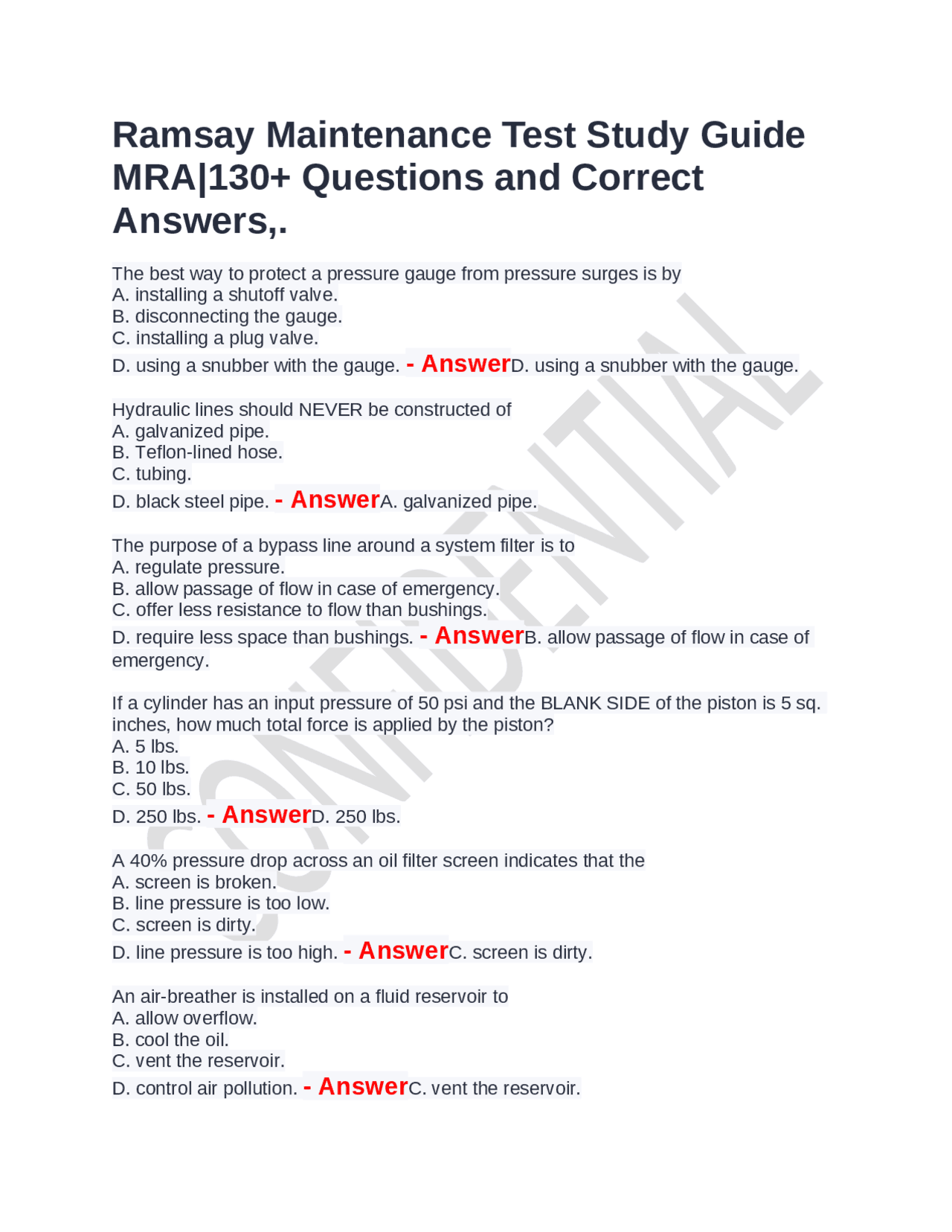 Ramsay Maintenance Test Study Guide MRA|130+ Questions and Correct Answers,.

The best way to protect a pressure gauge from pressure surges is by
A. installing a shutoff valve.
B. disconnecting the gauge.
C. installing a plug valve.
D. using a snubber with the gauge. - AnswerD. using a snubber with the gauge.

Hydraulic lines should NEVER be constructed of
A. galvanized pipe.
B. Teflon-lined hose.
C. tubing.
D. black steel pipe. - AnswerA. galvanized pipe.

The purpose of a bypass line around a system filter is to
A. regulate pressure.
B. allow passage of flow in case of emergency.
C. offer less resistance to flow than bushings.
D. require less space than bushings. - AnswerB. allow passage of flow in case of emergency.

If a cylinder has an input pressure of 50 psi and the BLANK SIDE of the piston is 5 sq. inches, how much total force is applied by the piston?
A. 5 lbs.
B. 10 lbs.
C. 50 lbs.
D. 250 lbs. - AnswerD. 250 lbs.

A 40% pressure drop across an oil filter screen indicates that the
A. screen is broken.
B. line pressure is too low.
C. screen is dirty.
D. line pressure is too high. - AnswerC. screen is dirty.

An air-breather is installed on a fluid reservoir to
A. allow overflow.
B. cool the oil.
C. vent the reservoir.
D. control air pollution. - AnswerC. vent the reservoir.

CONFIDENTIAL